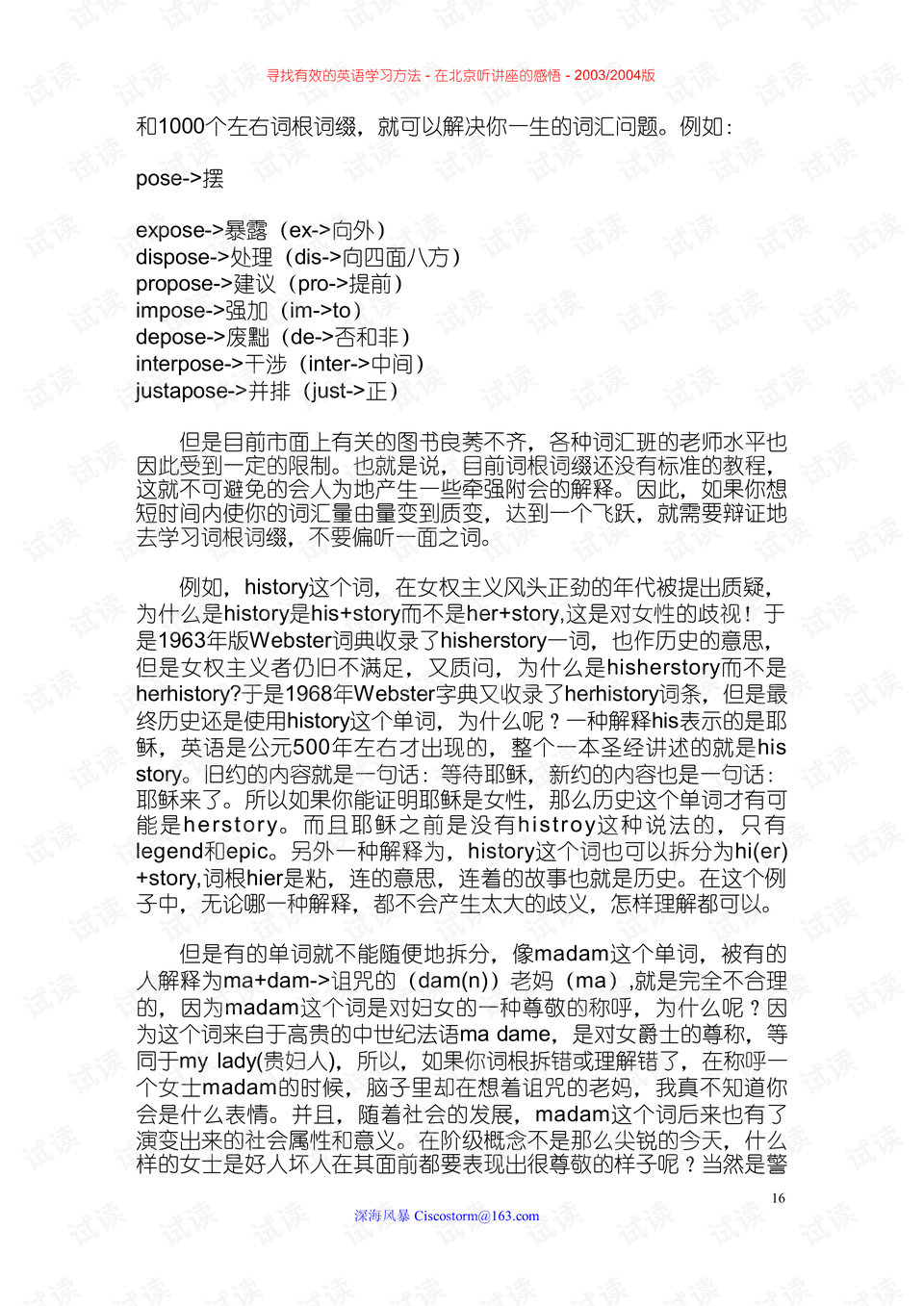 寻找有效的英语学习方法 - 在北京听讲座的感悟 - 2003/2004版

和1000个左右词根词缀，就可以解决你一生的词汇问题。例如：

pose->摆

expose->暴露（ex->向外）
dispose->处理（dis->向四面八方）
propose->建议（pro->提前）
impose->强加（im->to）
depose->废黜（de->否和非）
interpose->干涉（inter->中间）
justapose->并排（just->正）

但是目前市面上有关的图书良莠不齐，各种词汇班的老师水平也因此受到一定的限制。也就是说，目前词根词缀还没有标准的教程，这就不可避免的会人为地产生一些牵强附会的解释。因此，如果你想短时间内使你的词汇量由量变到质变，达到一个飞跃，就需要辩证地去学习词根词缀，不要偏听一面之词。

例如，history这个词，在女权主义风头正劲的年代被提出质疑，为什么是history是his+story而不是her+story,这是对女性的歧视！于是1963年版Webster词典收录了hisherstory一词，也作历史的意思，但是女权主义者仍旧不满足，又质问，为什么是hisherstory而不是herhistory?于是1968年Webster字典又收录了herhistory词条，但是最终历史还是使用history这个单词，为什么呢？一种解释his表示的是耶稣，英语是公元500年左右才出现的，整个一本圣经讲述的就是his story。旧约的内容就是一句话：等待耶稣，新约的内容也是一句话：耶稣来了。所以如果你能证明耶稣是女性，那么历史这个单词才有可能是herstory。而且耶稣之前是没有histroy这种说法的，只有legend和epic。另外一种解释为，history这个词也可以拆分为hi(er)+story,词根hier是粘，连的意思，连着的故事也就是历史。在这个例子中，无论哪一种解释，都不会产生太大的歧义，怎样理解都可以。

但是有的单词就不能随便地拆分，像madam这个单词，被有的人解释为ma+dam->诅咒的（dam(n)）老妈（ma）,就是完全不合理的，因为madam这个词是对妇女的一种尊敬的称呼，为什么呢？因为这个词来自于高贵的中世纪法语ma dame，是对女爵士的尊称，等同于my lady(贵妇人)，所以，如果你词根拆错或理解错了，在称呼一个女士madam的时候，脑子里却在想着诅咒的老妈，我真不知道你会是什么表情。并且，随着社会的发展，madam这个词后来也有了演变出来的社会属性和意义。在阶级概念不是那么尖锐的今天，什么样的女士是好人坏人在其面前都要表现出很尊敬的样子呢？当然是警

16

深海风暴 Ciscostorm@163.com